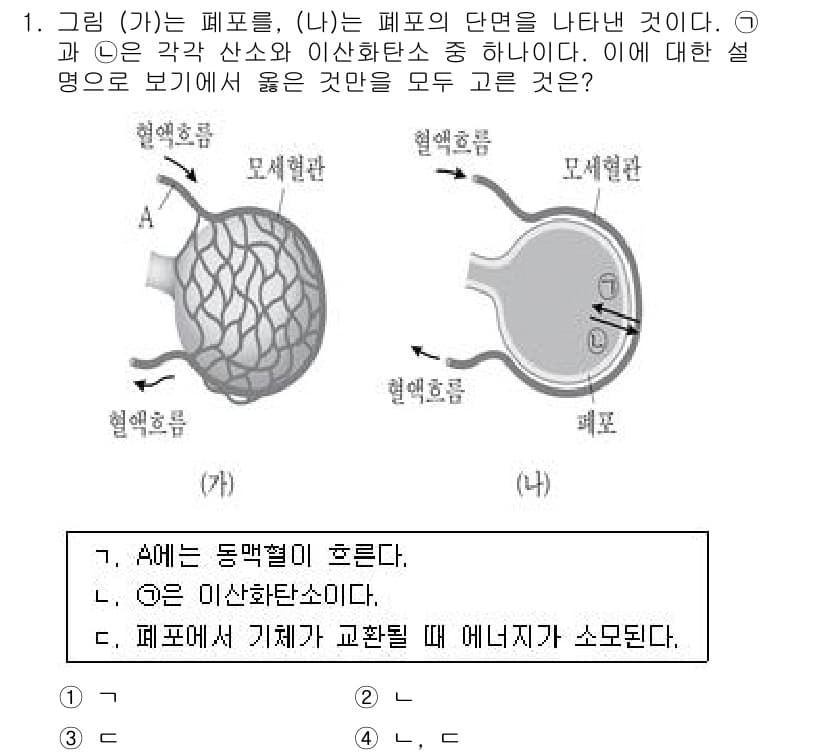 1. 그림 (가)는 폐포를, (나)는 폐포의 단면을 나타낸 것이다. ㉠과 ㉡은 각각 산소와 이산화탄소 중 하나이다. 이에 대한 설명으로 보기에서 옳은 것만을 모두 고른 것은?

혈액흐름
모세혈관
A
혈액흐름

(가)

혈액흐름
모세혈관
㉠
㉡
혈액흐름
폐포

(나)

ㄱ. A에는 동맥혈이 흐른다.
ㄴ. ㉠은 이산화탄소이다.
ㄷ. 폐포에서 기체가 교환될 때 에너지가 소모된다.

① ㄱ
② ㄴ
③ ㄷ
④ ㄴ, ㄷ